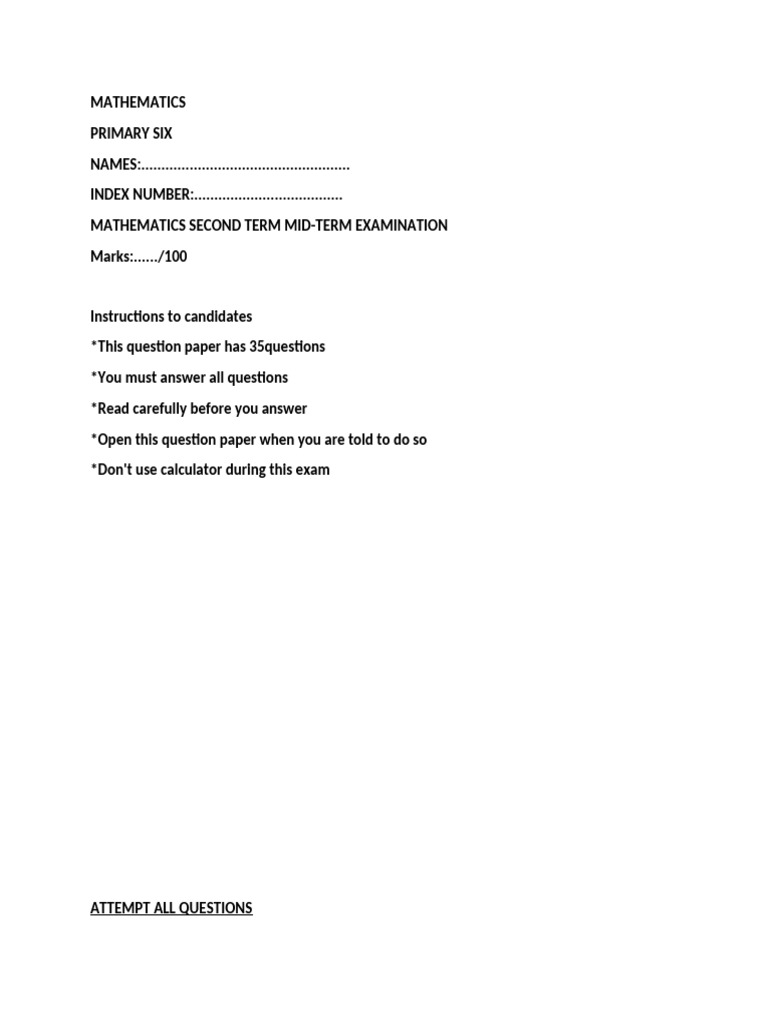 MATHEMATICS

PRIMARY SIX

NAMES:…………………………………………….

INDEX NUMBER:……………………………….

MATHEMATICS SECOND TERM MID-TERM EXAMINATION

Marks:……/100

Instructions to candidates

*This question paper has 35questions

*You must answer all questions

*Read carefully before you answer

*Open this question paper when you are told to do so

*Don't use calculator during this exam

ATTEMPT ALL QUESTIONS